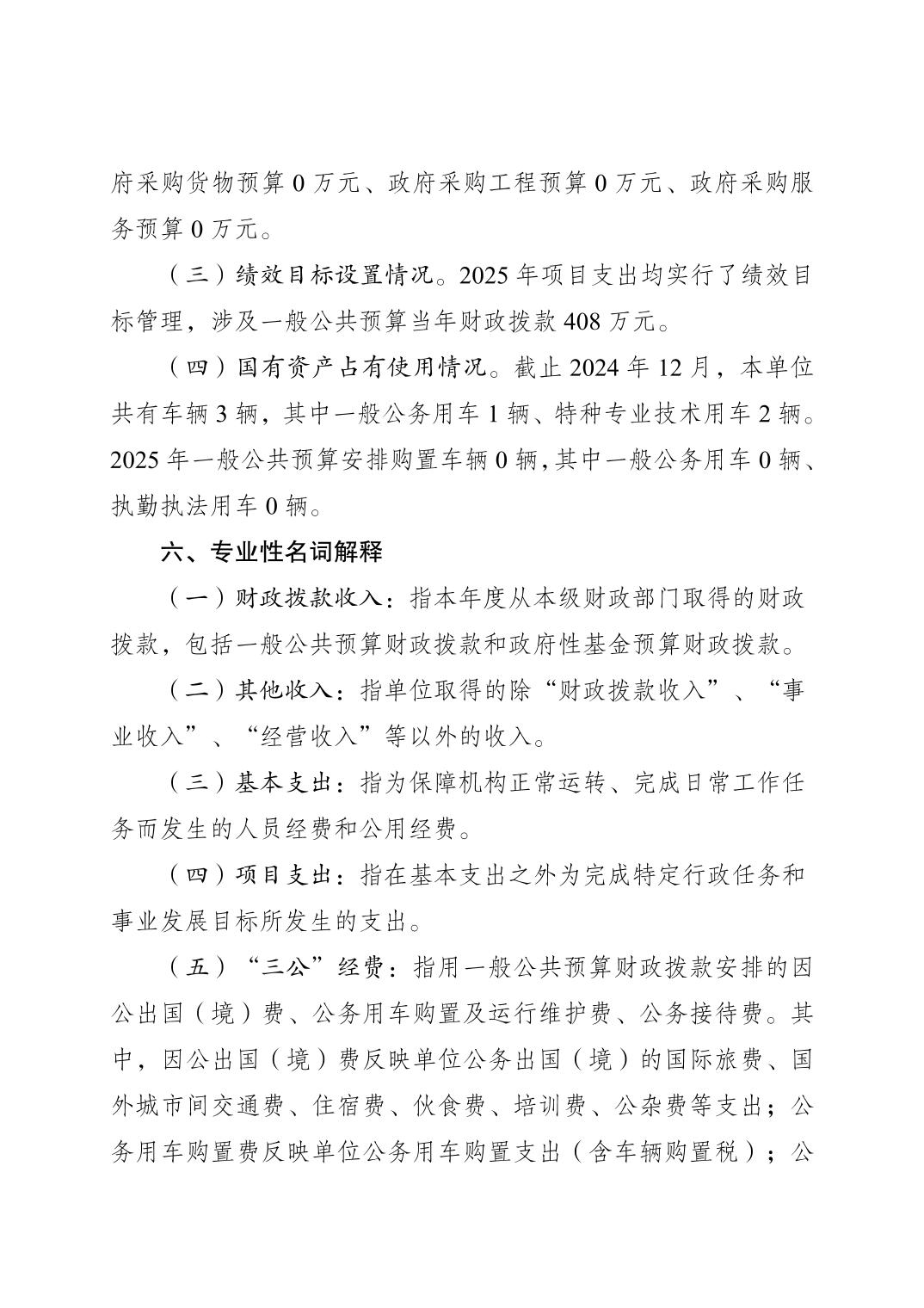 府采购货物预算 0 万元、政府采购工程预算 0 万元、政府采购服务预算 0 万元。

（三）绩效目标设置情况。2025 年项目支出均实行了绩效目标管理，涉及一般公共预算当年财政拨款 408 万元。

（四）国有资产占有使用情况。截止 2024 年 12 月，本单位共有车辆 3 辆，其中一般公务用车 1 辆、特种专业技术用车 2 辆。2025 年一般公共预算安排购置车辆 0 辆，其中一般公务用车 0 辆、执勤执法用车 0 辆。

六、专业性名词解释

（一）财政拨款收入：指本年度从本级财政部门取得的财政拨款，包括一般公共预算财政拨款和政府性基金预算财政拨款。

（二）其他收入：指单位取得的除“财政拨款收入”、“事业收入”、“经营收入”等以外的收入。

（三）基本支出：指为保障机构正常运转、完成日常工作任务而发生的人员经费和公用经费。

（四）项目支出：指在基本支出之外为完成特定行政任务和事业发展目标所发生的支出。

（五）“三公”经费：指用一般公共预算财政拨款安排的因公出国（境）费、公务用车购置及运行维护费、公务接待费。其中，因公出国（境）费反映单位公务出国（境）的国际旅费、国外城市间交通费、住宿费、伙食费、培训费、公杂费等支出；公务用车购置费反映单位公务用车购置支出（含车辆购置税）；公